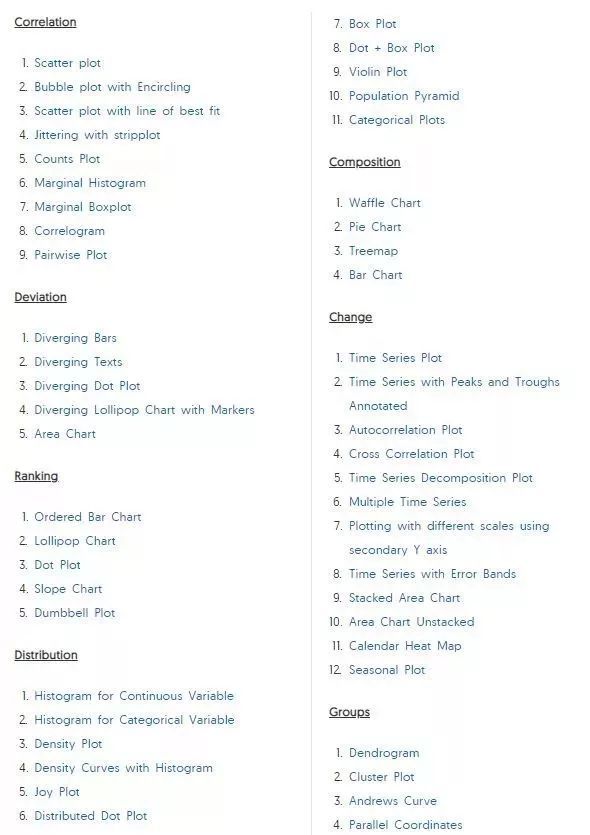 Correlation

1. Scatter plot
2. Bubble plot with Encircling
3. Scatter plot with line of best fit
4. Jittering with stripplot
5. Counts Plot
6. Marginal Histogram
7. Marginal Boxplot
8. Correlogram
9. Pairwise Plot

Deviation

1. Diverging Bars
2. Diverging Texts
3. Diverging Dot Plot
4. Diverging Lollipop Chart with Markers
5. Area Chart

Ranking

1. Ordered Bar Chart
2. Lollipop Chart
3. Dot Plot
4. Slope Chart
5. Dumbbell Plot

Distribution

1. Histogram for Continuous Variable
2. Histogram for Categorical Variable
3. Density Plot
4. Density Curves with Histogram
5. Joy Plot
6. Distributed Dot Plot
7. Box Plot
8. Dot + Box Plot
9. Violin Plot
10. Population Pyramid
11. Categorical Plots

Composition

1. Waffle Chart
2. Pie Chart
3. Treemap
4. Bar Chart

Change

1. Time Series Plot
2. Time Series with Peaks and Troughs Annotated
3. Autocorrelation Plot
4. Cross Correlation Plot
5. Time Series Decomposition Plot
6. Multiple Time Series
7. Plotting with different scales using secondary Y axis
8. Time Series with Error Bands
9. Stacked Area Chart
10. Area Chart Unstacked
11. Calendar Heat Map
12. Seasonal Plot

Groups

1. Dendrogram
2. Cluster Plot
3. Andrews Curve
4. Parallel Coordinates